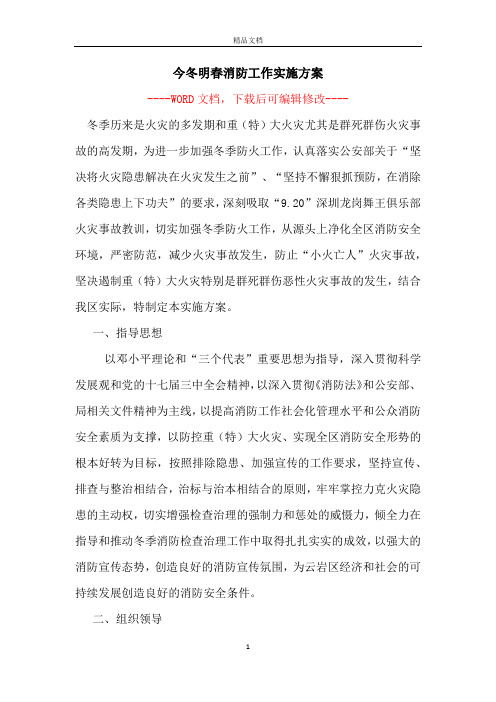 精品文档

今冬明春消防工作实施方案

----WORD文档，下载后可编辑修改----

冬季历来是火灾的多发期和重（特）大火灾尤其是群死群伤火灾事故的高发期，为进一步加强冬季防火工作，认真落实公安部关于“坚决将火灾隐患解决在火灾发生之前”、“坚持不懈狠抓预防，在消除各类隐患上下功夫”的要求，深刻吸取“9.20”深圳龙岗舞王俱乐部火灾事故教训，切实加强冬季防火工作，从源头上净化全区消防安全环境，严密防范，减少火灾事故发生，防止“小火亡人”火灾事故，坚决遏制重（特）大火灾特别是群死群伤恶性火灾事故的发生，结合我区实际，特制定本实施方案。

一、指导思想

以邓小平理论和“三个代表”重要思想为指导，深入贯彻科学发展观和党的十七届三中全会精神，以深入贯彻《消防法》和公安部、局相关文件精神为主线，以提高消防工作社会化管理水平和公众消防安全素质为支撑，以防控重（特）大火灾、实现全区消防安全形势的根本好转为目标，按照排除隐患、加强宣传的工作要求，坚持宣传、排查与整治相结合，治标与治本相结合的原则，牢牢掌控力克火灾隐患的主动权，切实增强检查治理的强制力和惩处的威慑力，倾全力在指导和推动冬季消防检查治理工作中取得扎扎实实的成效，以强大的消防宣传态势，创造良好的消防宣传氛围，为云岩区经济和社会的可持续发展创造良好的消防安全条件。

二、组织领导

1